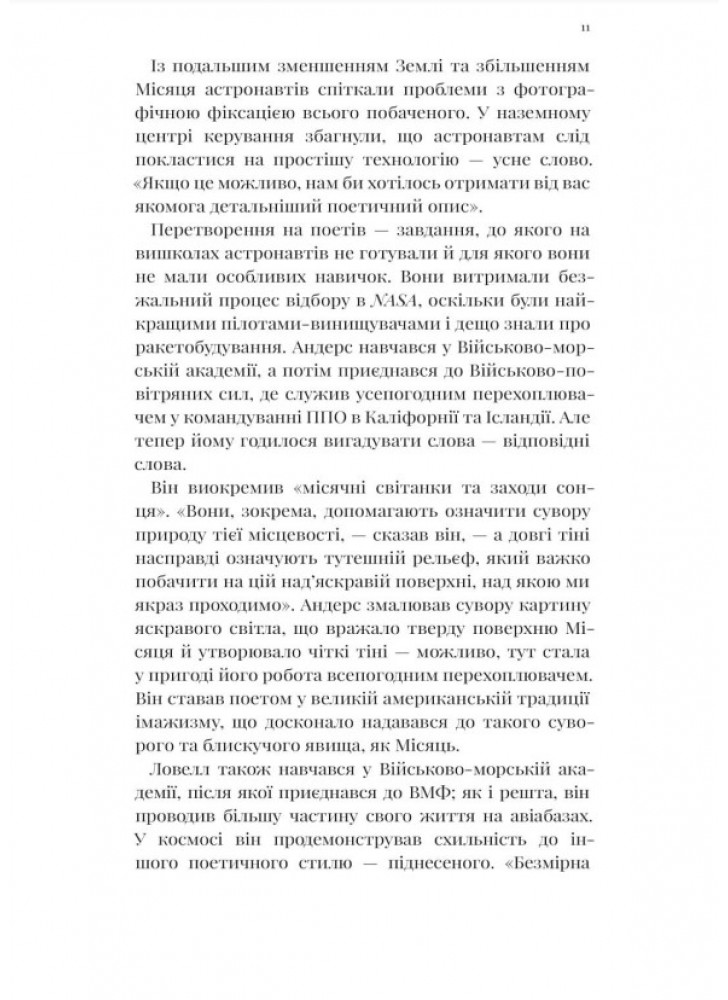 11

Із подальшим зменшенням Землі та збільшенням Місяця астронавтів спіткали проблеми з фотографічною фіксацією всього побаченого. У наземному центрі керування збагнули, що астронавтам слід покластися на простішу технологію — усне слово. «Якщо це можливо, нам би хотілось отримати від вас якомога детальніший поетичний опис».

Перетворення на поетів — завдання, до якого на вишколах астронавтів не готували й для якого вони не мали особливих навичок. Вони витримали безжальний процес відбору в NASA, оскільки були найкращими пілотами-винищувачами і дещо знали про ракетобудування. Андерс навчався у Військово-морській академії, а потім приєднався до Військово-повітряних сил, де служив усепогодним перехоплювачем у командуванні ППО в Каліфорнії та Ісландії. Але тепер йому годилося вигадувати слова — відповідні слова.

Він виокремив «місячні світанки та заходи сонця». «Вони, зокрема, допомагають означити сувору природу тієї місцевості, — сказав він, — а довгі тіні насправді означують тутешній рельєф, який важко побачити на цій над'яскравій поверхні, над якою ми якраз проходимо». Андерс змалював сувору картину яскравого світла, що вражало тверду поверхню Місяця й утворювало чіткі тіні — можливо, тут стала у пригоді його робота всепогодним перехоплювачем. Він ставав поетом у великій американській традиції імажизму, що досконало надавався до такого суворого та блискучого явища, як Місяць.

Ловелл також навчався у Військово-морській академії, після якої приєднався до ВМФ; як і решта, він проводив більшу частину свого життя на авіабазах. У космосі він продемонстрував схильність до іншого поетичного стилю — піднесеного. «Безмірна